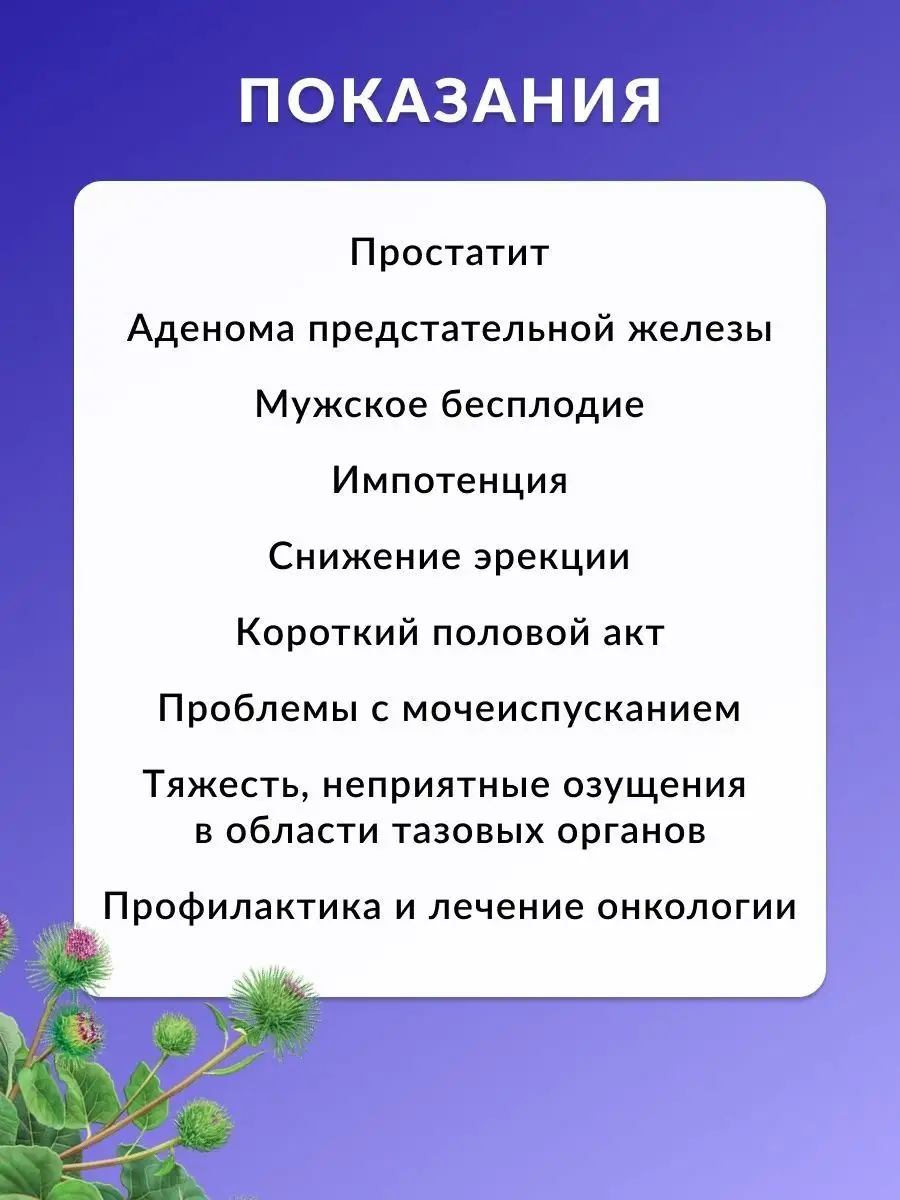 ПОКАЗАНИЯ

Простатит

Аденома предстательной железы

Мужское бесплодие

Импотенция

Снижение эрекции

Короткий половой акт

Проблемы с мочеиспусканием

Тяжесть, неприятные озущения в области тазовых органов

Профилактика и лечение онкологии